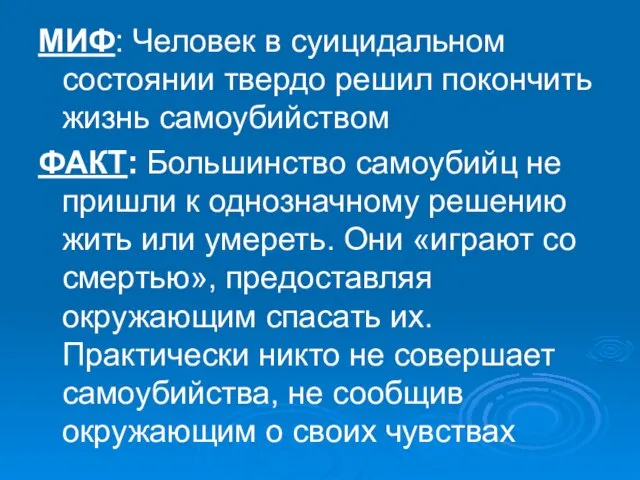 МИФ: Человек в суицидальном состоянии твердо решил покончить жизнь самоубийством

ФАКТ: Большинство самоубийц не пришли к однозначному решению жить или умереть. Они «играют со смертью», предоставляя окружающим спасать их. Практически никто не совершает самоубийства, не сообщив окружающим о своих чувствах